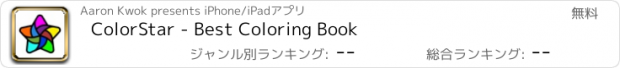 Aaron Kwok presents iPhone/iPadアプリ

無料

ColorStar - Best Coloring Book

ジャンル別ランキング: --

総合ランキング: --